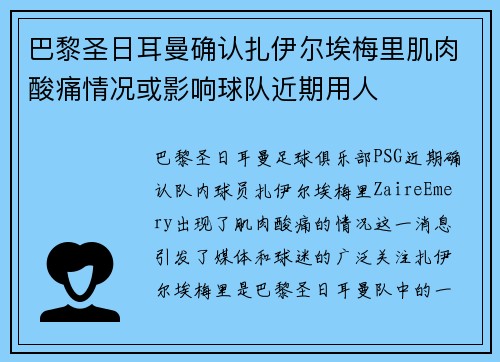 巴黎圣日耳曼确认扎伊尔埃梅里肌肉酸痛情况或影响球队近期用人

巴黎圣日耳曼足球俱乐部PSG近期确认队内球员扎伊尔埃梅里ZaireEmery出现了肌肉酸痛的情况这一消息引发了媒体和球迷的广泛关注扎伊尔埃梅里是巴黎圣日耳曼队中的一